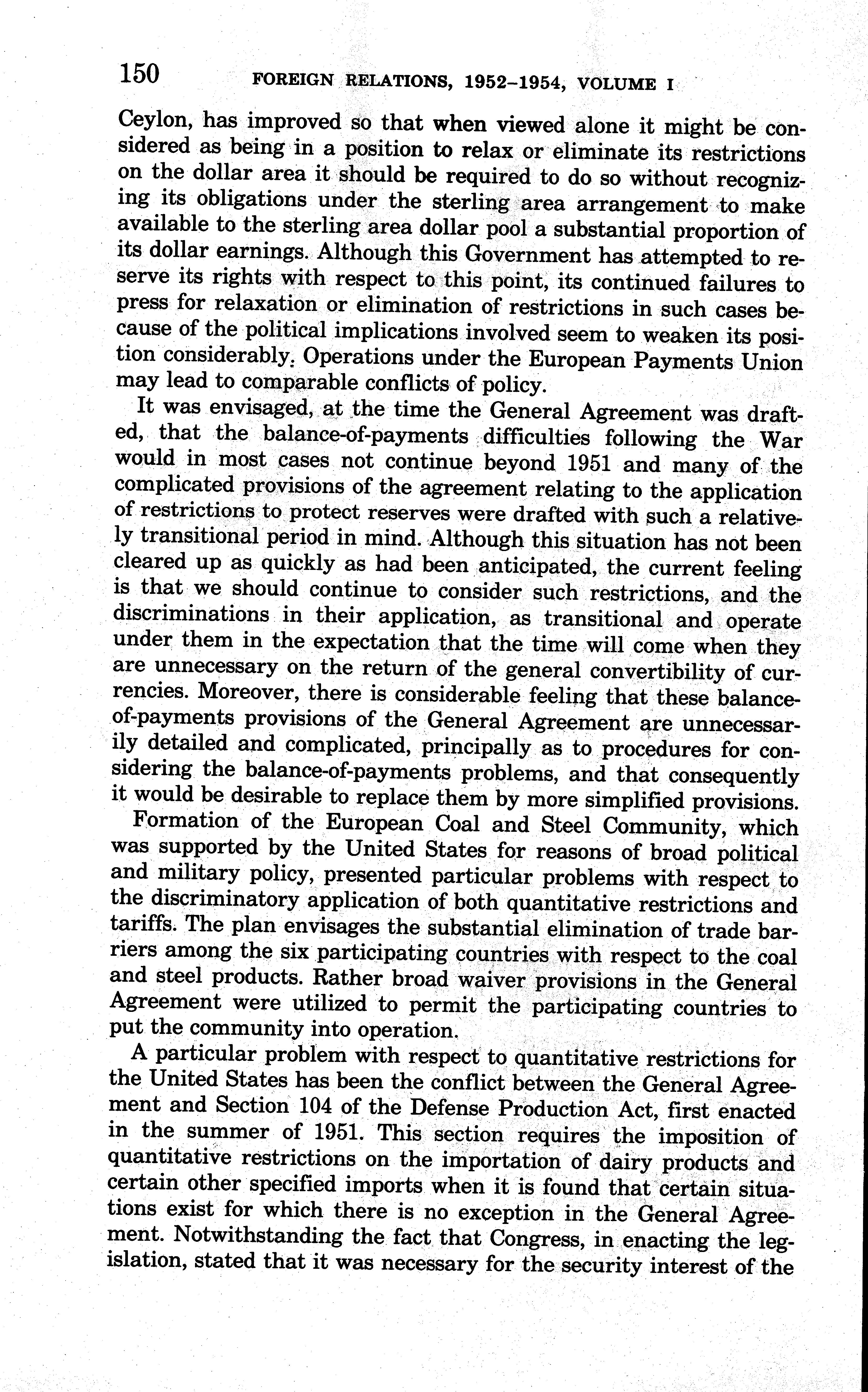 150 FOREIGN RELATIONS, 1952–1954, VOLUME I

Ceylon, has improved so that when viewed alone it might be considered as being in a position to relax or eliminate its restrictions on the dollar area it should be required to do so without recognizing its obligations under the sterling area arrangement to make available to the sterling area dollar pool a substantial proportion of its dollar earnings. Although this Government has attempted to reserve its rights with respect to this point, its continued failures to press for relaxation or elimination of restrictions in such cases because of the political implications involved seem to weaken its position considerably. Operations under the European Payments Union may lead to comparable conflicts of policy.

It was envisaged, at the time the General Agreement was drafted, that the balance-of-payments difficulties following the War would in most cases not continue beyond 1951 and many of the complicated provisions of the agreement relating to the application of restrictions to protect reserves were drafted with such a relatively transitional period in mind. Although this situation has not been cleared up as quickly as had been anticipated, the current feeling is that we should continue to consider such restrictions, and the discriminations in their application, as transitional and operate under them in the expectation that the time will come when they are unnecessary on the return of the general convertibility of currencies. Moreover, there is considerable feeling that these balance-of-payments provisions of the General Agreement are unnecessarily detailed and complicated, principally as to procedures for considering the balance-of-payments problems, and that consequently it would be desirable to replace them by more simplified provisions.

Formation of the European Coal and Steel Community, which was supported by the United States for reasons of broad political and military policy, presented particular problems with respect to the discriminatory application of both quantitative restrictions and tariffs. The plan envisages the substantial elimination of trade barriers among the six participating countries with respect to the coal and steel products. Rather broad waiver provisions in the General Agreement were utilized to permit the participating countries to put the community into operation.

A particular problem with respect to quantitative restrictions for the United States has been the conflict between the General Agreement and Section 104 of the Defense Production Act, first enacted in the summer of 1951. This section requires the imposition of quantitative restrictions on the importation of dairy products and certain other specified imports when it is found that certain situations exist for which there is no exception in the General Agreement. Notwithstanding the fact that Congress, in enacting the legislation, stated that it was necessary for the security interest of the